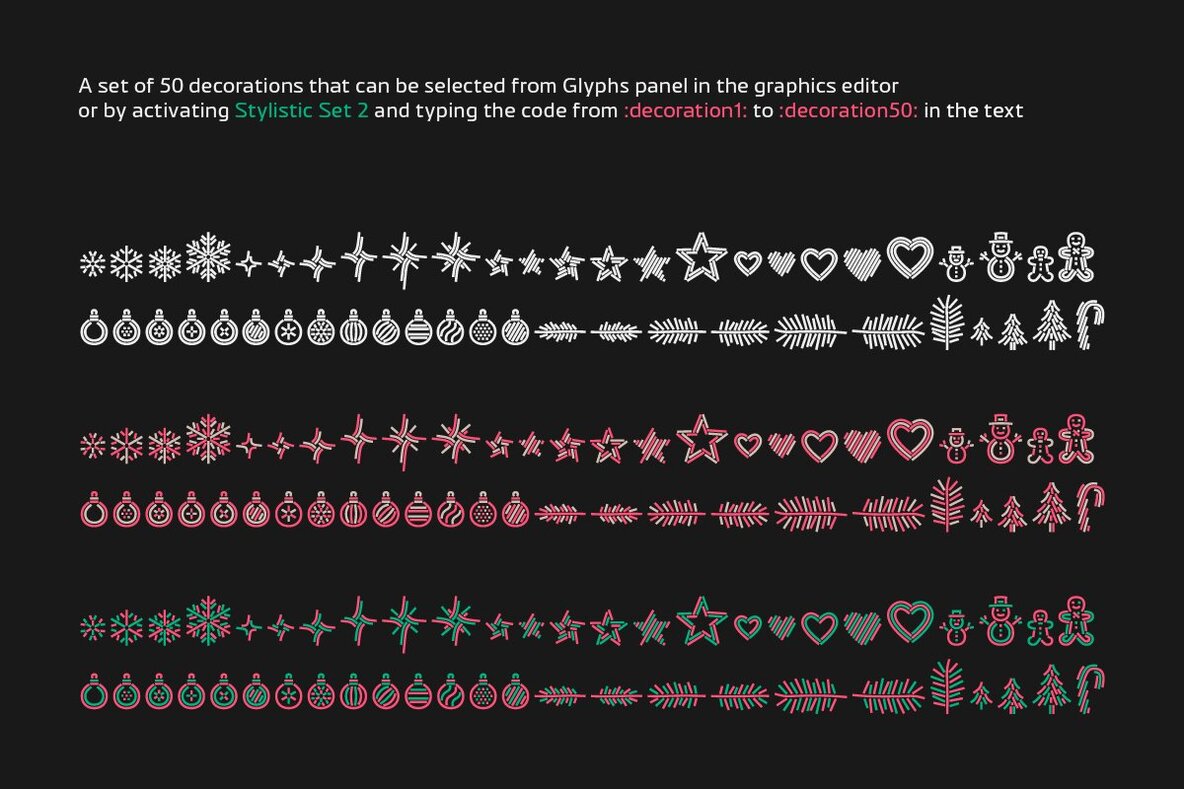 A set of 50 decorations that can be selected from Glyphs panel in the graphics editor or by activating Stylistic Set 2 and typing the code from :decoration1: to :decoration50: in the text